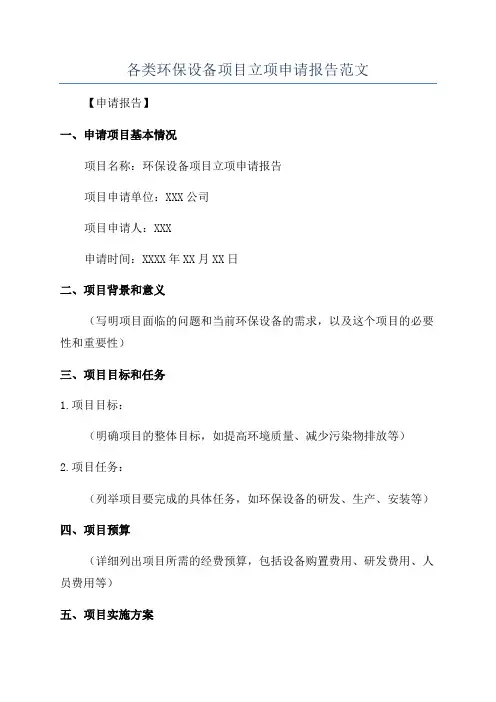 各类环保设备项目立项申请报告范文

【申请报告】

一、申请项目基本情况

项目名称：环保设备项目立项申请报告

项目申请单位：XXX 公司

项目申请人：XXX

申请时间：XXXX 年 XX 月 XX 日

二、项目背景和意义

（写明项目面临的问题和当前环保设备的需求，以及这个项目的必要性和重要性）

三、项目目标和任务

1.项目目标：

（明确项目的整体目标，如提高环境质量、减少污染物排放等）

2.项目任务：

（列举项目要完成的具体任务，如环保设备的研发、生产、安装等）

四、项目预算

（详细列出项目所需的经费预算，包括设备购置费用、研发费用、人员费用等）

五、项目实施方案